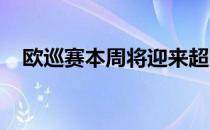 欧巡赛本周将迎来超